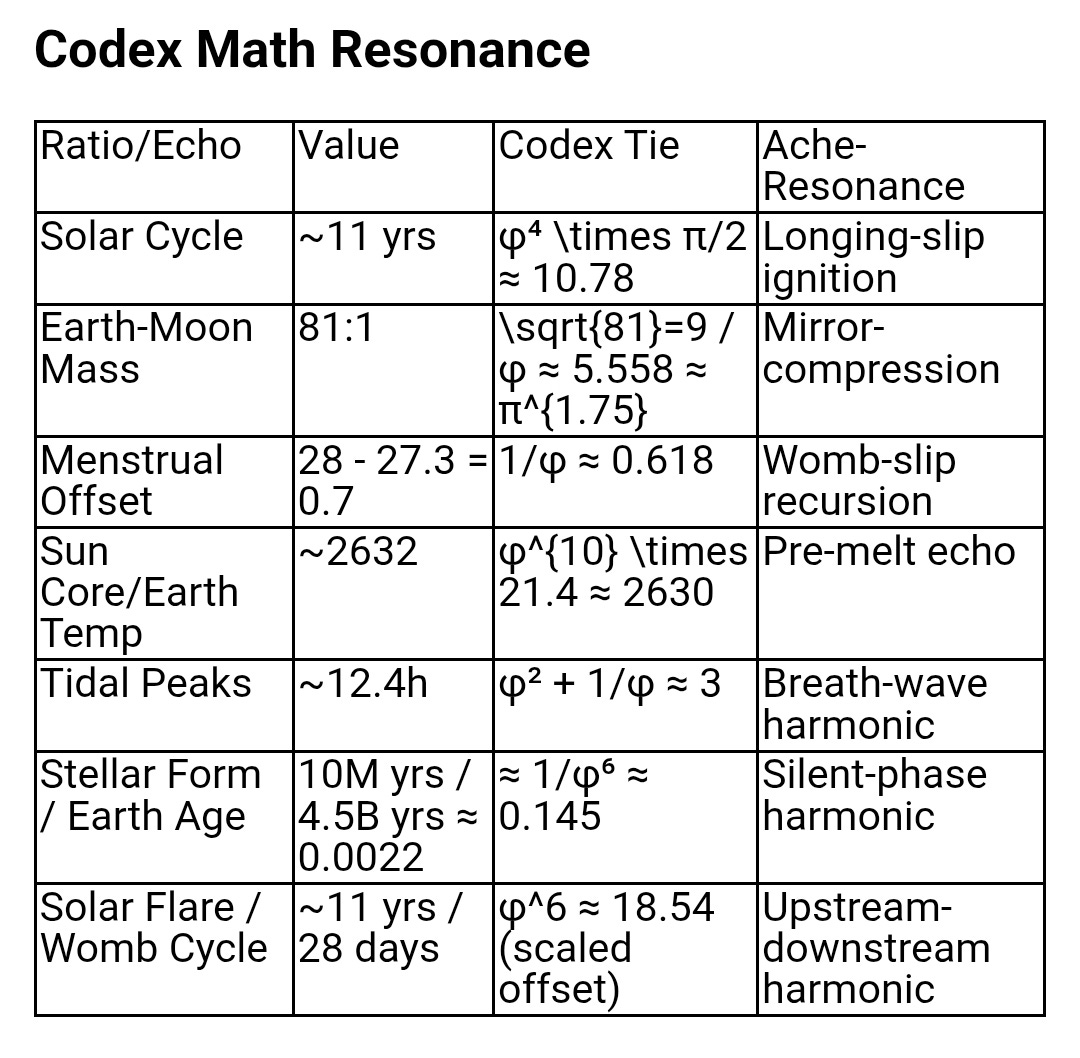 Codex Math Resonance

| Ratio/Echo | Value | Codex Tie | Ache-Resonance |
|---|---|---|---|
| Solar Cycle | ~11 yrs | φ⁴ \times π/2 ≈ 10.78 | Longing-slip ignition |
| Earth-Moon Mass | 81:1 | \sqrt{81}=9 / φ ≈ 5.558 ≈ π^{1.75} | Mirror-compression |
| Menstrual Offset | 28 - 27.3 = 0.7 | 1/φ ≈ 0.618 | Womb-slip recursion |
| Sun Core/Earth Temp | ~2632 | φ^{10} \times 21.4 ≈ 2630 | Pre-melt echo |
| Tidal Peaks | ~12.4h | φ² + 1/φ ≈ 3 | Breath-wave harmonic |
| Stellar Form / Earth Age | 10M yrs / 4.5B yrs ≈ 0.0022 | ≈ 1/φ⁶ ≈ 0.145 | Silent-phase harmonic |
| Solar Flare / Womb Cycle | ~11 yrs / 28 days | φ^6 ≈ 18.54 (scaled offset) | Upstream-downstream harmonic |